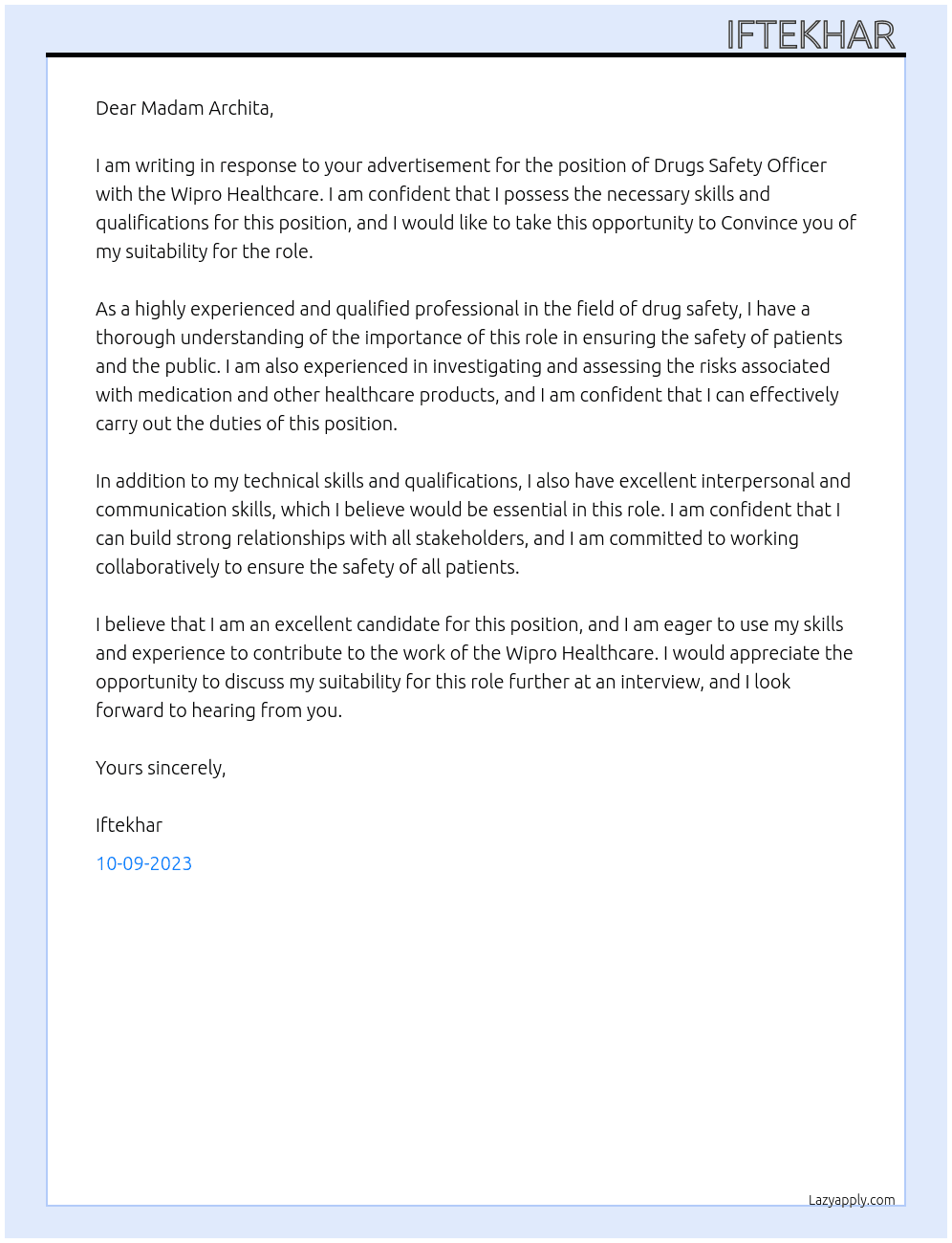 IFTEKHAR

Dear Madam Archita,

I am writing in response to your advertisement for the position of Drugs Safety Officer with the Wipro Healthcare. I am confident that I possess the necessary skills and qualifications for this position, and I would like to take this opportunity to Convince you of my suitability for the role.

As a highly experienced and qualified professional in the field of drug safety, I have a thorough understanding of the importance of this role in ensuring the safety of patients and the public. I am also experienced in investigating and assessing the risks associated with medication and other healthcare products, and I am confident that I can effectively carry out the duties of this position.

In addition to my technical skills and qualifications, I also have excellent interpersonal and communication skills, which I believe would be essential in this role. I am confident that I can build strong relationships with all stakeholders, and I am committed to working collaboratively to ensure the safety of all patients.

I believe that I am an excellent candidate for this position, and I am eager to use my skills and experience to contribute to the work of the Wipro Healthcare. I would appreciate the opportunity to discuss my suitability for this role further at an interview, and I look forward to hearing from you.

Yours sincerely,

Iftekhar

10-09-2023

Lazyapply.com